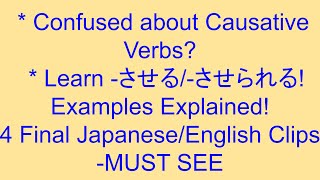 * Confused about Causative Verbs?
* Learn -させる/-させられる!
Examples Explained!
4 Final Japanese/English Clips
-MUST SEE